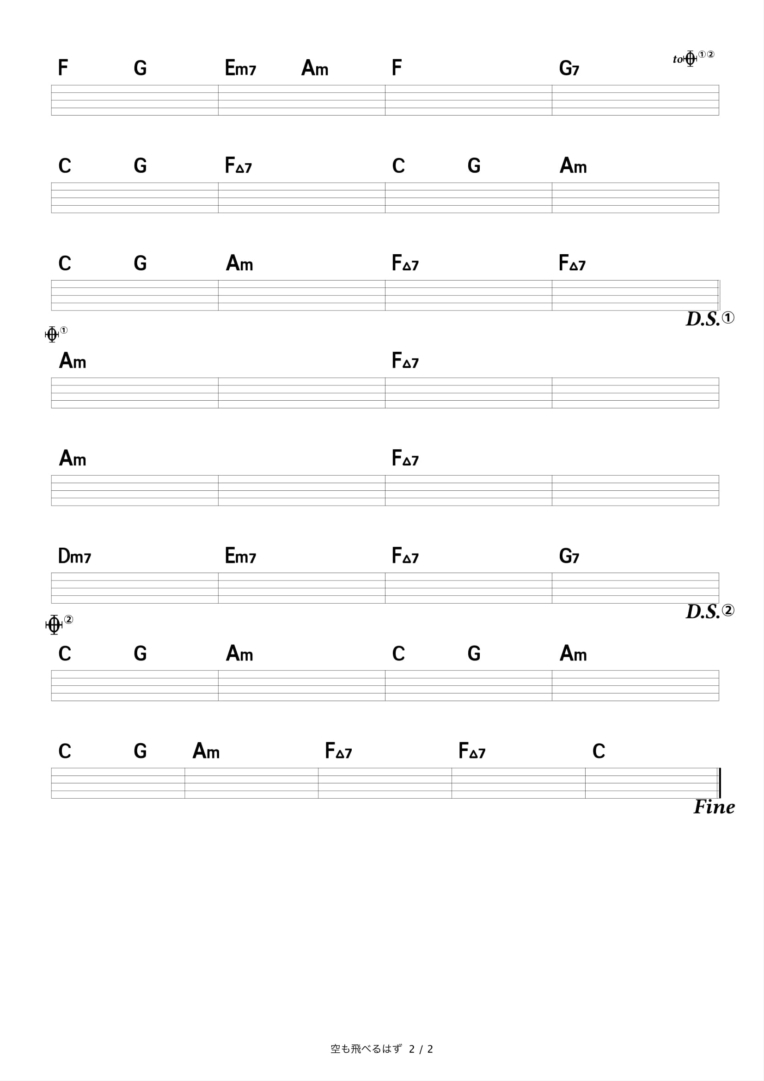 F G Em7 Am F G7 to𝄌①②

C G F△7 C G Am

C G Am F△7 F△7

D.S.①

𝄌①

Am F△7

Am F△7

Dm7 Em7 F△7 G7

D.S.②

𝄌②

C G Am C G Am

C G Am F△7 F△7 C

Fine

空も飛べるはず 2 / 2